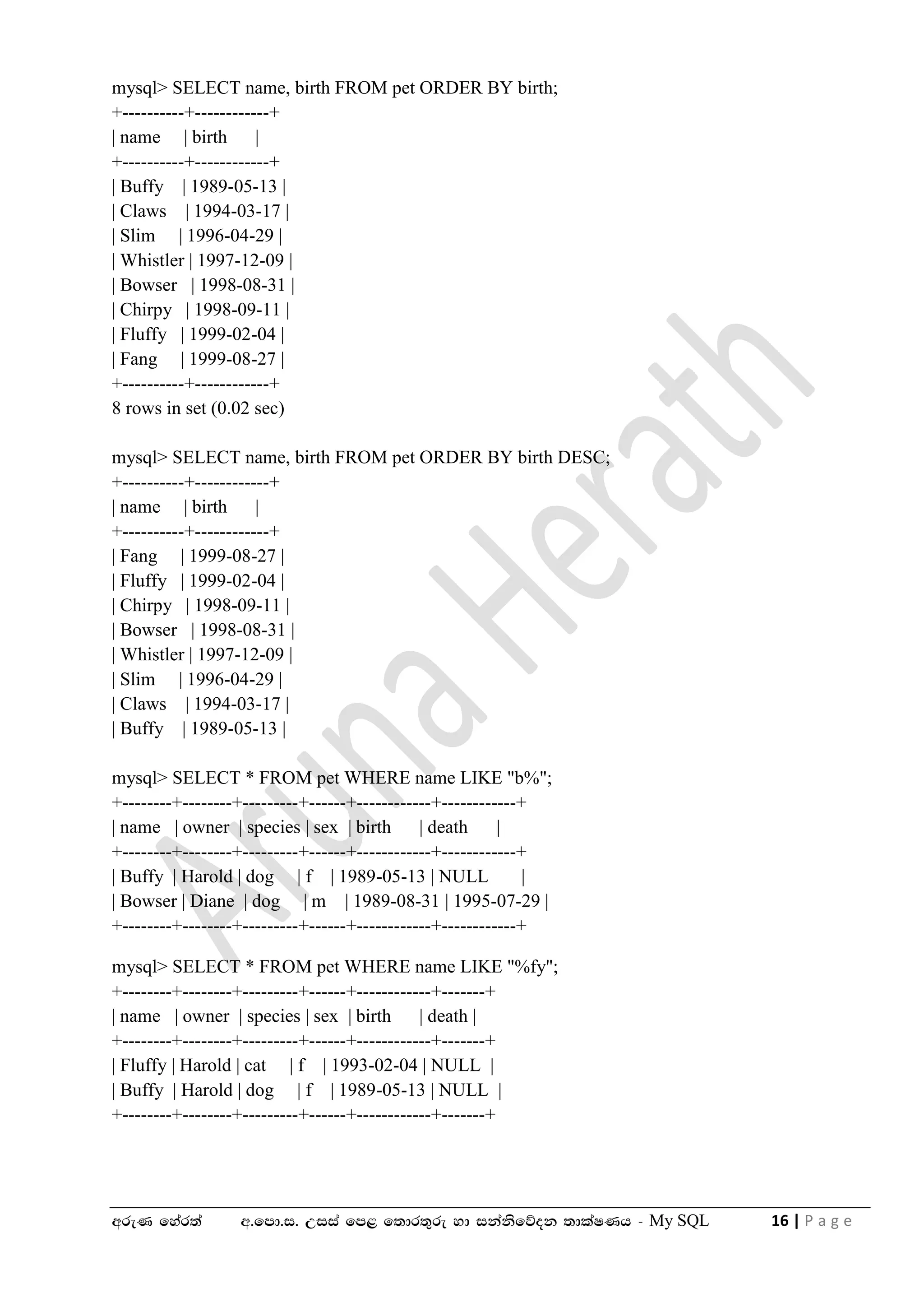 mysql> SELECT name, birth FROM pet ORDER BY birth;
+----------+------------+
| name | birth |
+----------+------------+
| Buffy | 1989-05-13 |
| Claws | 1994-03-17 |
| Slim | 1996-04-29 |
| Whistler | 1997-12-09 |
| Bowser | 1998-08-31 |
| Chirpy | 1998-09-11 |
| Fluffy | 1999-02-04 |
| Fang | 1999-08-27 |
+----------+------------+
8 rows in set (0.02 sec)

mysql> SELECT name, birth FROM pet ORDER BY birth DESC;
+----------+------------+
| name | birth |
+----------+------------+
| Fang | 1999-08-27 |
| Fluffy | 1999-02-04 |
| Chirpy | 1998-09-11 |
| Bowser | 1998-08-31 |
| Whistler | 1997-12-09 |
| Slim | 1996-04-29 |
| Claws | 1994-03-17 |
| Buffy | 1989-05-13 |

mysql> SELECT * FROM pet WHERE name LIKE "b%";
+--------+--------+---------+------+------------+------------+
| name | owner | species | sex | birth | death |
+--------+--------+---------+------+------------+------------+
| Buffy | Harold | dog | f | 1989-05-13 | NULL |
| Bowser | Diane | dog | m | 1989-08-31 | 1995-07-29 |
+--------+--------+---------+------+------------+------------+

mysql> SELECT * FROM pet WHERE name LIKE "%fy";
+--------+--------+---------+------+------------+-------+
| name | owner | species | sex | birth | death |
+--------+--------+---------+------+------------+-------+
| Fluffy | Harold | cat | f | 1993-02-04 | NULL |
| Buffy | Harold | dog | f | 1989-05-13 | NULL |
+--------+--------+---------+------+------------+-------+

Aruna Herath

අරුණ හේරත් අ.පො.ස. උසස් පෙළ තොරතුරු හා සන්නිවේදන තාක්ෂණය - My SQL 16 | P a g e